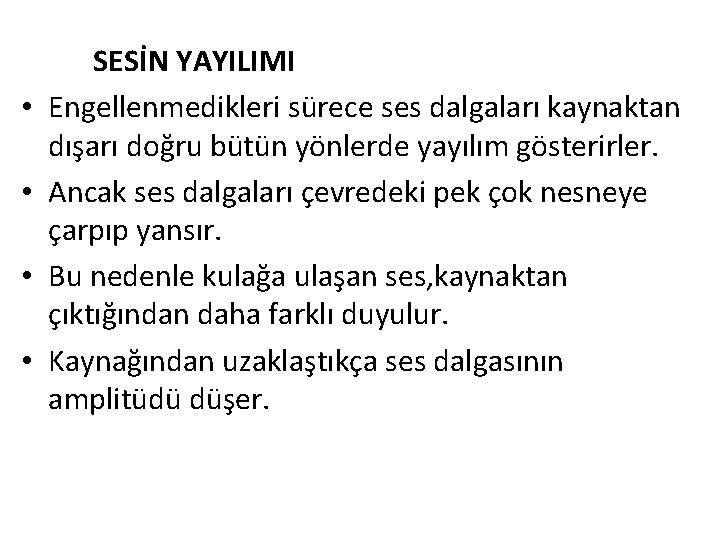 SESİN YAYILIMI

• Engellenmedikleri sürece ses dalgaları kaynaktan dışarı doğru bütün yönlerde yayılım gösterirler.

• Ancak ses dalgaları çevredeki pek çok nesneye çarpıp yansır.

• Bu nedenle kulağa ulaşan ses,kaynaktan çıktığından daha farklı duyulur.

• Kaynağından uzaklaştıkça ses dalgasının amplitüdü düşer.